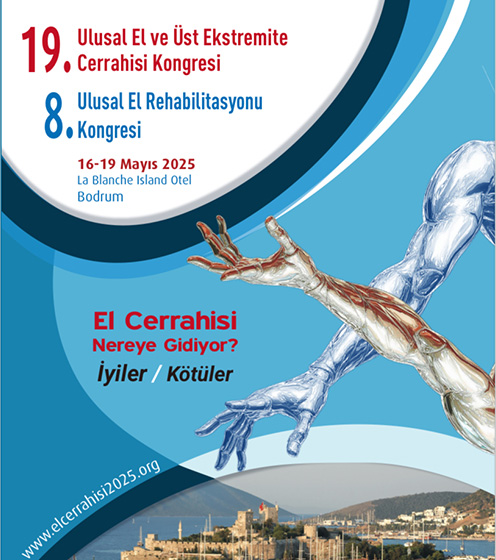 19. Ulusal El ve Üst Ekstremite Cerrahisi Kongresi

8. Ulusal El Rehabilitasyonu Kongresi

16-19 Mayıs 2025
La Blanche Island Otel
Bodrum

El Cerrahisi
Nereye Gidiyor?
İyiler / Kötüler

www.elcerrahisi2025.org